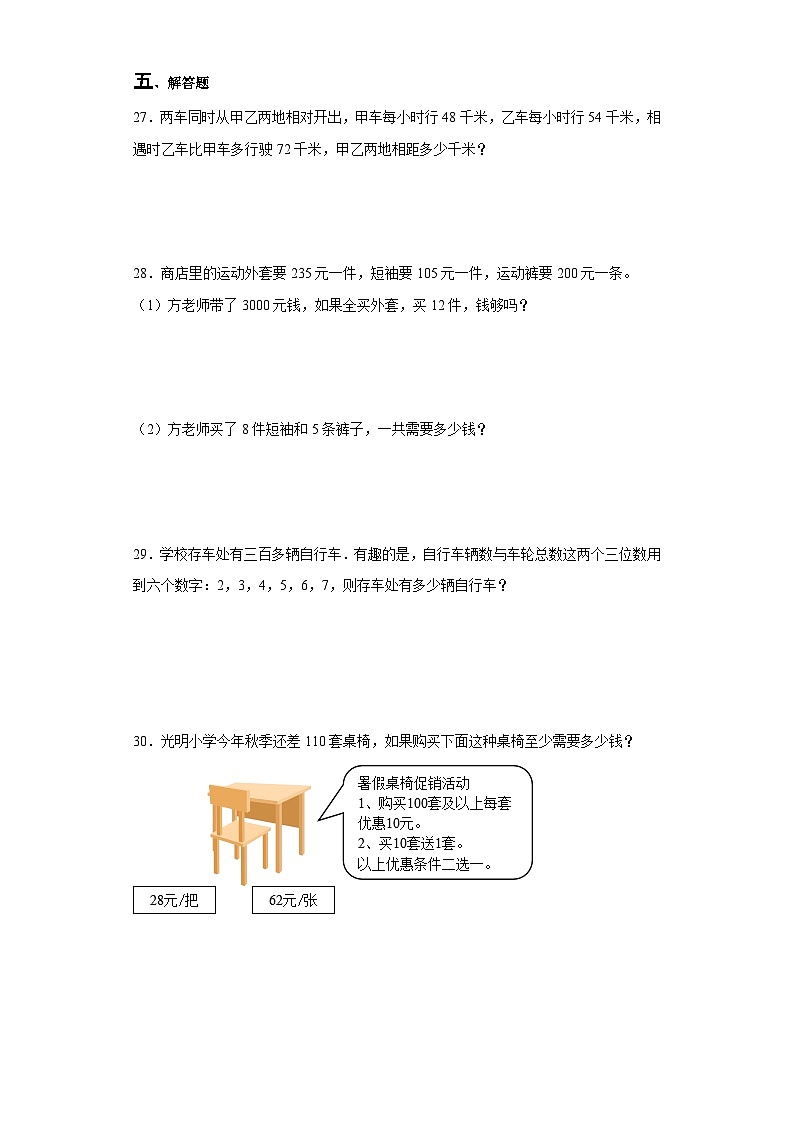 五、解答题

27．两车同时从甲乙两地相对开出，甲车每小时行 48 千米，乙车每小时行 54 千米，相遇时乙车比甲车多行驶 72 千米，甲乙两地相距多少千米？

28．商店里的运动外套要 235 元一件，短袖要 105 元一件，运动裤要 200 元一条。

（1）方老师带了 3000 元钱，如果全买外套，买 12 件，钱够吗？

（2）方老师买了 8 件短袖和 5 条裤子，一共需要多少钱？

29．学校存车处有三百多辆自行车．有趣的是，自行车辆数与车轮总数这两个三位数用到六个数字：2，3，4，5，6，7，则存车处有多少辆自行车？

30．光明小学今年秋季还差 110 套桌椅，如果购买下面这种桌椅至少需要多少钱？

暑假桌椅促销活动
1、购买100套及以上每套优惠10元。
2、买10套送1套。
以上优惠条件二选一。

28元/把

62元/张